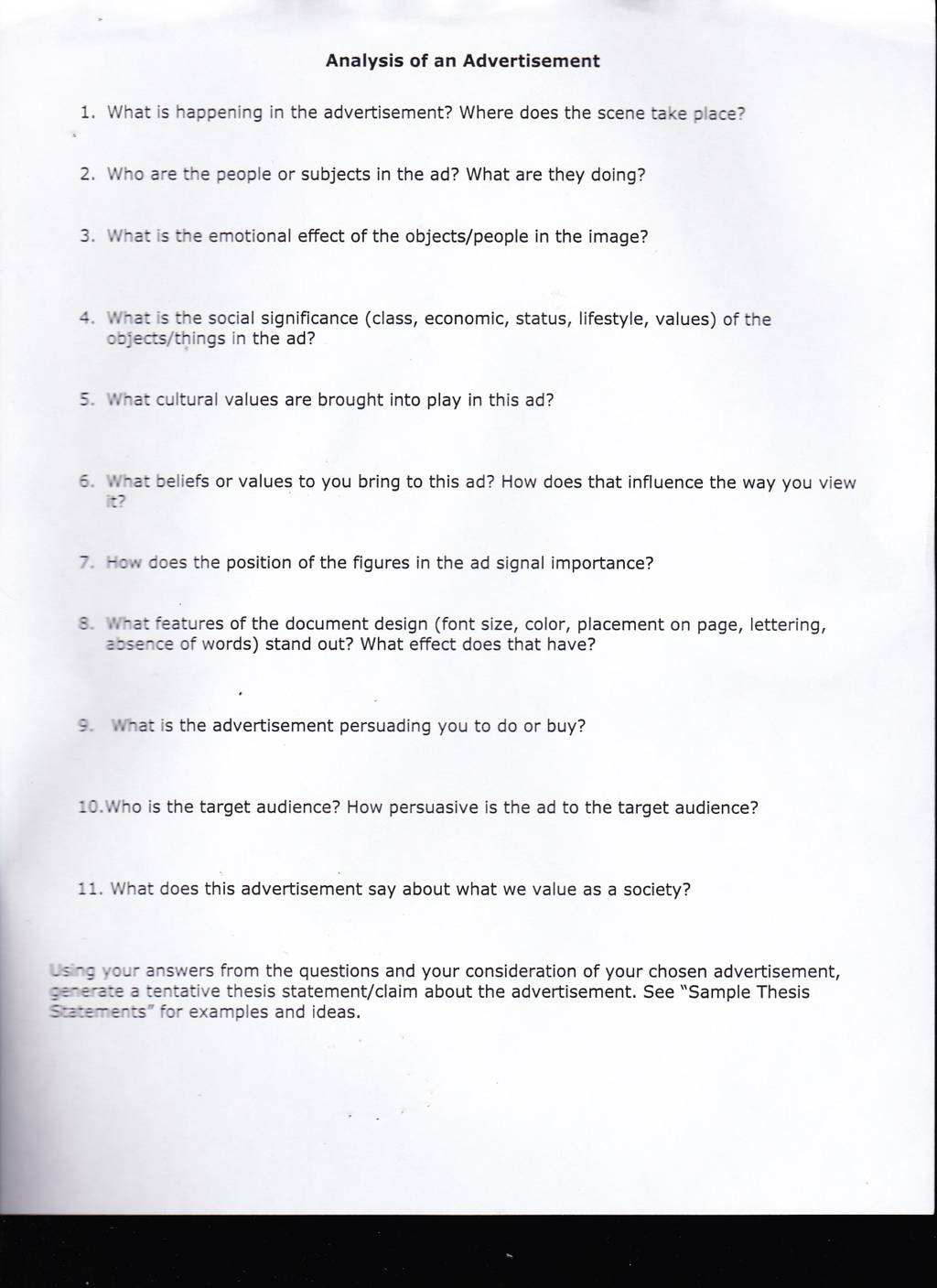 Analysis of an Advertisement

1. What is happening in the advertisement? Where does the scene take place?

2. Who are the people or subjects in the ad? What are they doing?

3. What is the emotional effect of the objects/people in the image?

4. What is the social significance (class, economic, status, lifestyle, values) of the objects/things in the ad?

5. What cultural values are brought into play in this ad?

6. What beliefs or values to you bring to this ad? How does that influence the way you view it?

7. How does the position of the figures in the ad signal importance?

8. What features of the document design (font size, color, placement on page, lettering, absence of words) stand out? What effect does that have?

9. What is the advertisement persuading you to do or buy?

10.Who is the target audience? How persuasive is the ad to the target audience?

11. What does this advertisement say about what we value as a society?

Using your answers from the questions and your consideration of your chosen advertisement, generate a tentative thesis statement/claim about the advertisement. See "Sample Thesis Statements" for examples and ideas.